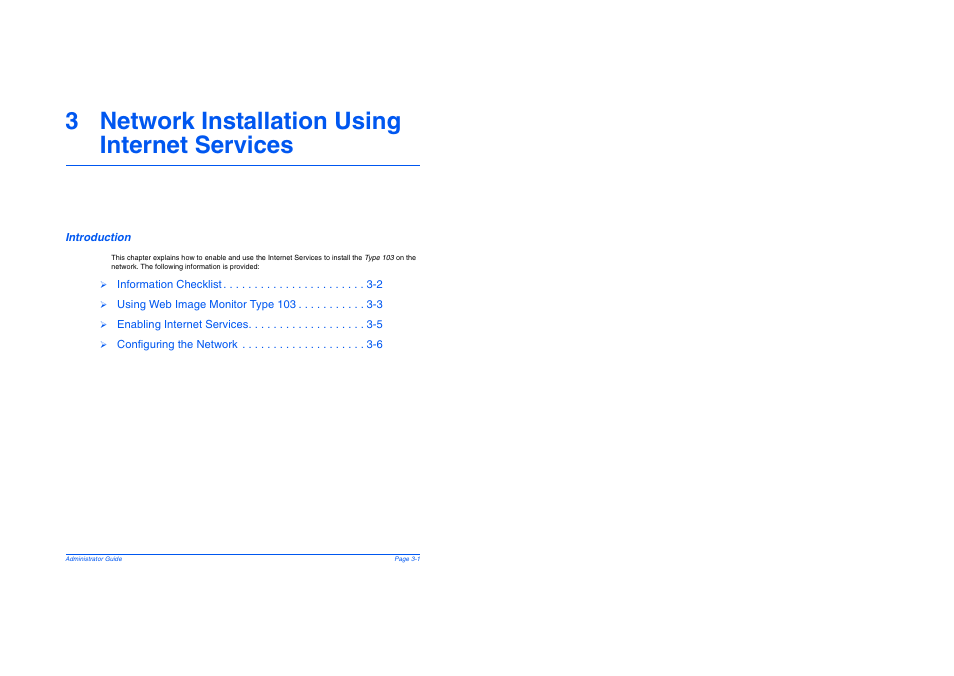 3 Network Installation Using Internet Services

Introduction

This chapter explains how to enable and use the Internet Services to install the Type 103 on the network. The following information is provided:

➢ Information Checklist . . . . . . . . . . . . . . . . . . . . . . . 3-2
➢ Using Web Image Monitor Type 103 . . . . . . . . . . . 3-3
➢ Enabling Internet Services. . . . . . . . . . . . . . . . . . . 3-5
➢ Configuring the Network . . . . . . . . . . . . . . . . . . . . 3-6

Administrator Guide
Page 3-1